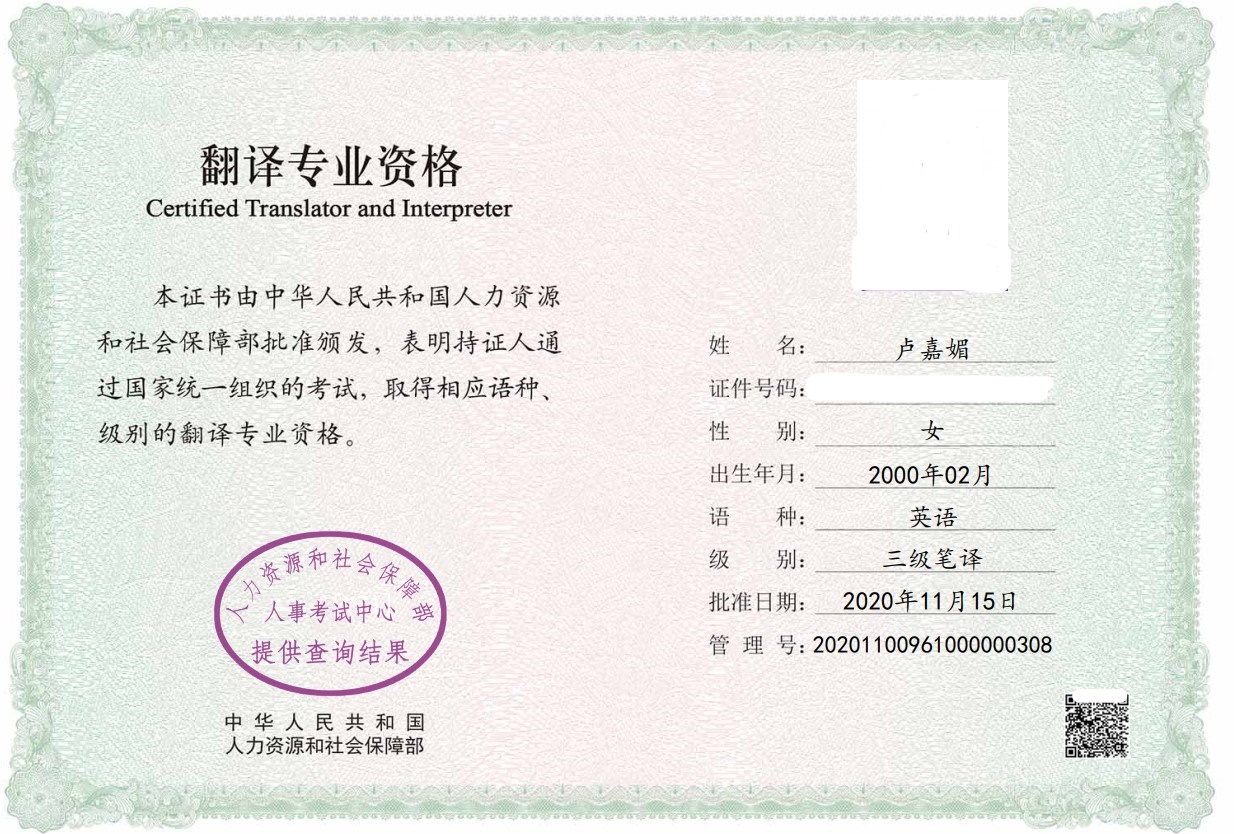 翻译专业资格
Certified Translator and Interpreter

本证书由中华人民共和国人力资源和社会保障部批准颁发，表明持证人通过国家统一组织的考试，取得相应语种、级别的翻译专业资格。

人力资源和社会保障部
人事考试中心
提供查询结果

中华人民共和国
人力资源和社会保障部

姓　　名：卢嘉媚
证件号码：
性　　别：女
出生年月：2000年02月
语　　种：英语
级　　别：三级笔译
批准日期：2020年11月15日
管 理 号：20201100961000000308